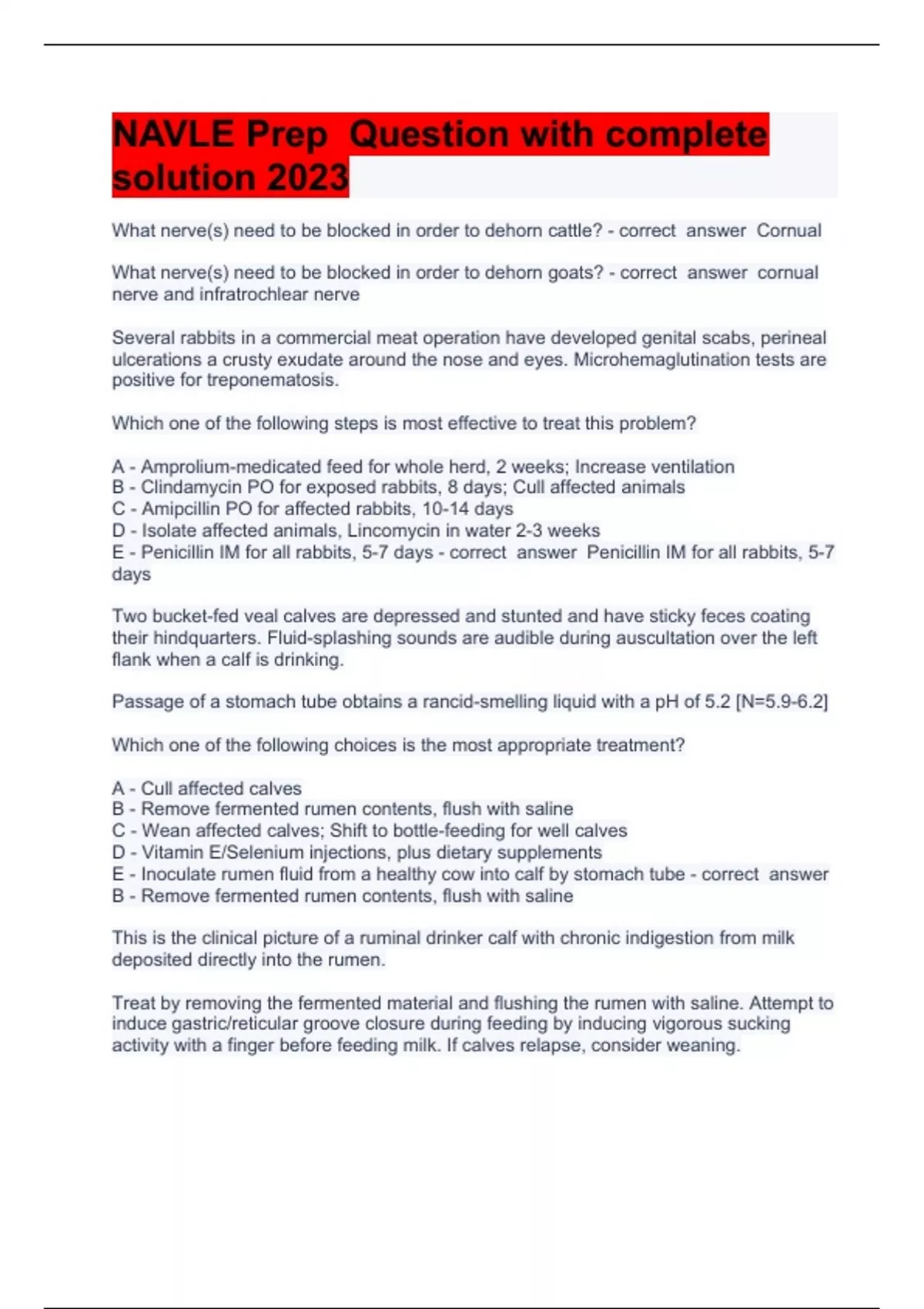 NAVLE Prep  Question with complete solution 2023

What nerve(s) need to be blocked in order to dehorn cattle? - correct  answer  Cornual

What nerve(s) need to be blocked in order to dehorn goats? - correct  answer  cornual nerve and infratrochlear nerve

Several rabbits in a commercial meat operation have developed genital scabs, perineal ulcerations a crusty exudate around the nose and eyes. Microhemaglutination tests are positive for treponematosis.

Which one of the following steps is most effective to treat this problem?

A - Amprolium-medicated feed for whole herd, 2 weeks; Increase ventilation
B - Clindamycin PO for exposed rabbits, 8 days; Cull affected animals
C - Amipcillin PO for affected rabbits, 10-14 days
D - Isolate affected animals, Lincomycin in water 2-3 weeks
E - Penicillin IM for all rabbits, 5-7 days - correct  answer  Penicillin IM for all rabbits, 5-7 days

Two bucket-fed veal calves are depressed and stunted and have sticky feces coating their hindquarters. Fluid-splashing sounds are audible during auscultation over the left flank when a calf is drinking.

Passage of a stomach tube obtains a rancid-smelling liquid with a pH of 5.2 [N=5.9-6.2]

Which one of the following choices is the most appropriate treatment?

A - Cull affected calves
B - Remove fermented rumen contents, flush with saline
C - Wean affected calves; Shift to bottle-feeding for well calves
D - Vitamin E/Selenium injections, plus dietary supplements
E - Inoculate rumen fluid from a healthy cow into calf by stomach tube - correct  answer  B - Remove fermented rumen contents, flush with saline

This is the clinical picture of a ruminal drinker calf with chronic indigestion from milk deposited directly into the rumen.

Treat by removing the fermented material and flushing the rumen with saline. Attempt to induce gastric/reticular groove closure during feeding by inducing vigorous sucking activity with a finger before feeding milk. If calves relapse, consider weaning.